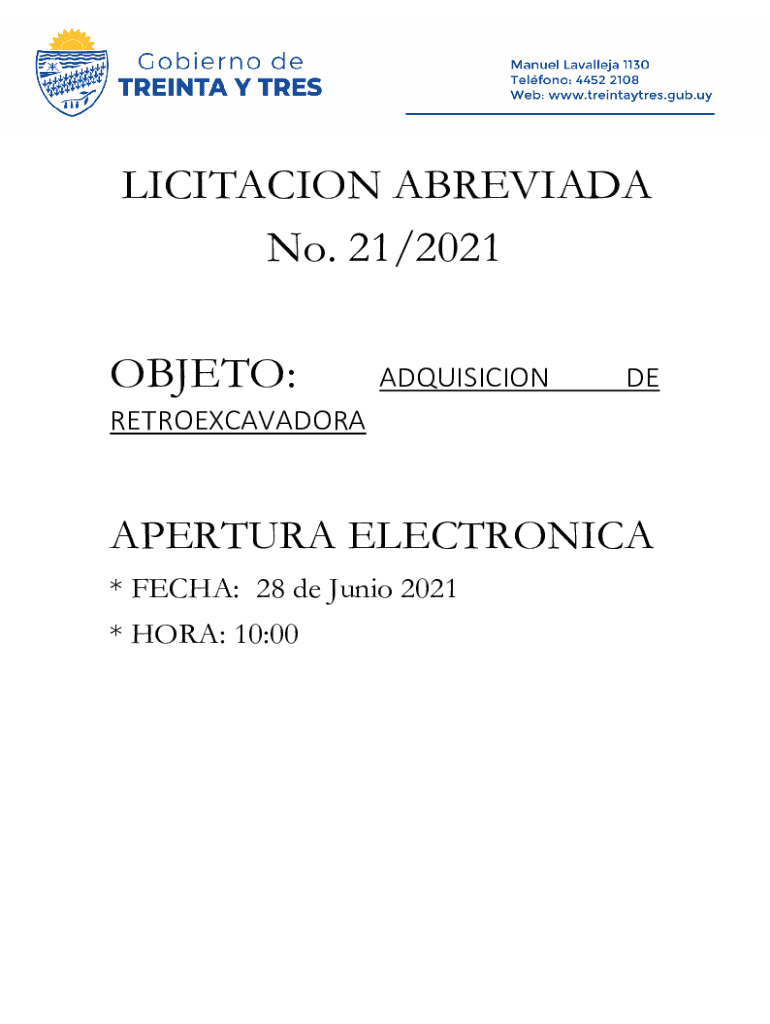 Gobierno de
TREINTA Y TRES

Manuel Lavalleja 1130
Teléfono: 4452 2108
Web: www.treintaytres.gub.uy

LICITACION ABREVIADA
No. 21/2021

OBJETO: ADQUISICION DE RETROEXCAVADORA

APERTURA ELECTRONICA

* FECHA: 28 de Junio 2021

* HORA: 10:00